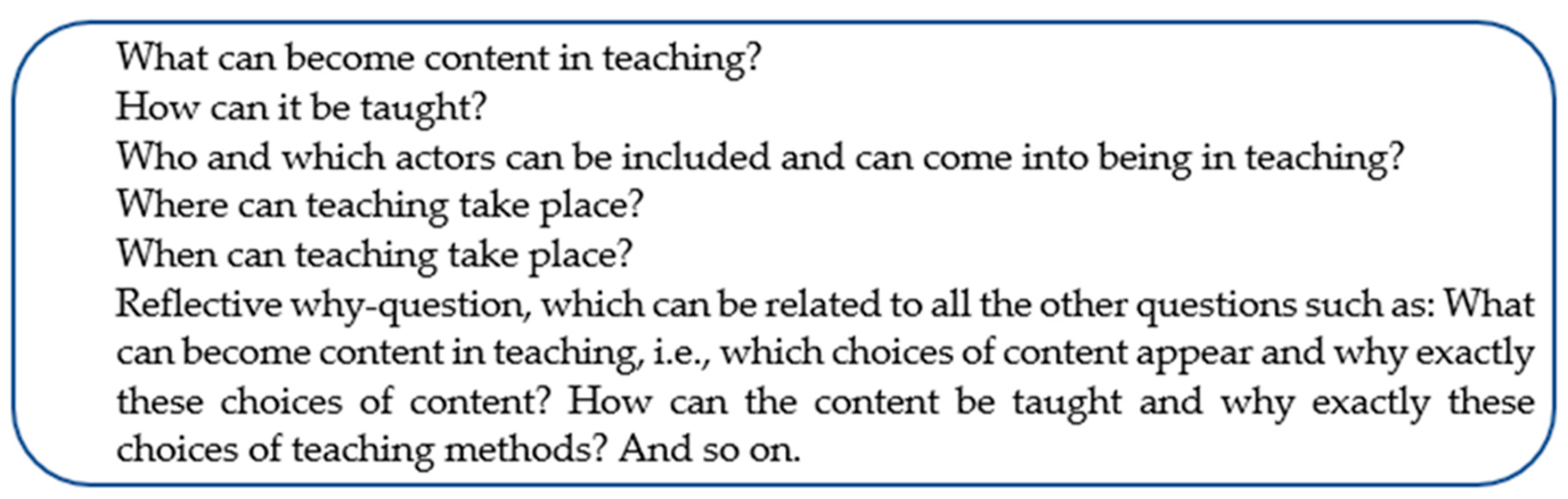 What can become content in teaching?
How can it be taught?
Who and which actors can be included and can come into being in teaching?
Where can teaching take place?
When can teaching take place?
Reflective why-question, which can be related to all the other questions such as: What can become content in teaching, i.e., which choices of content appear and why exactly these choices of content? How can the content be taught and why exactly these choices of teaching methods? And so on.